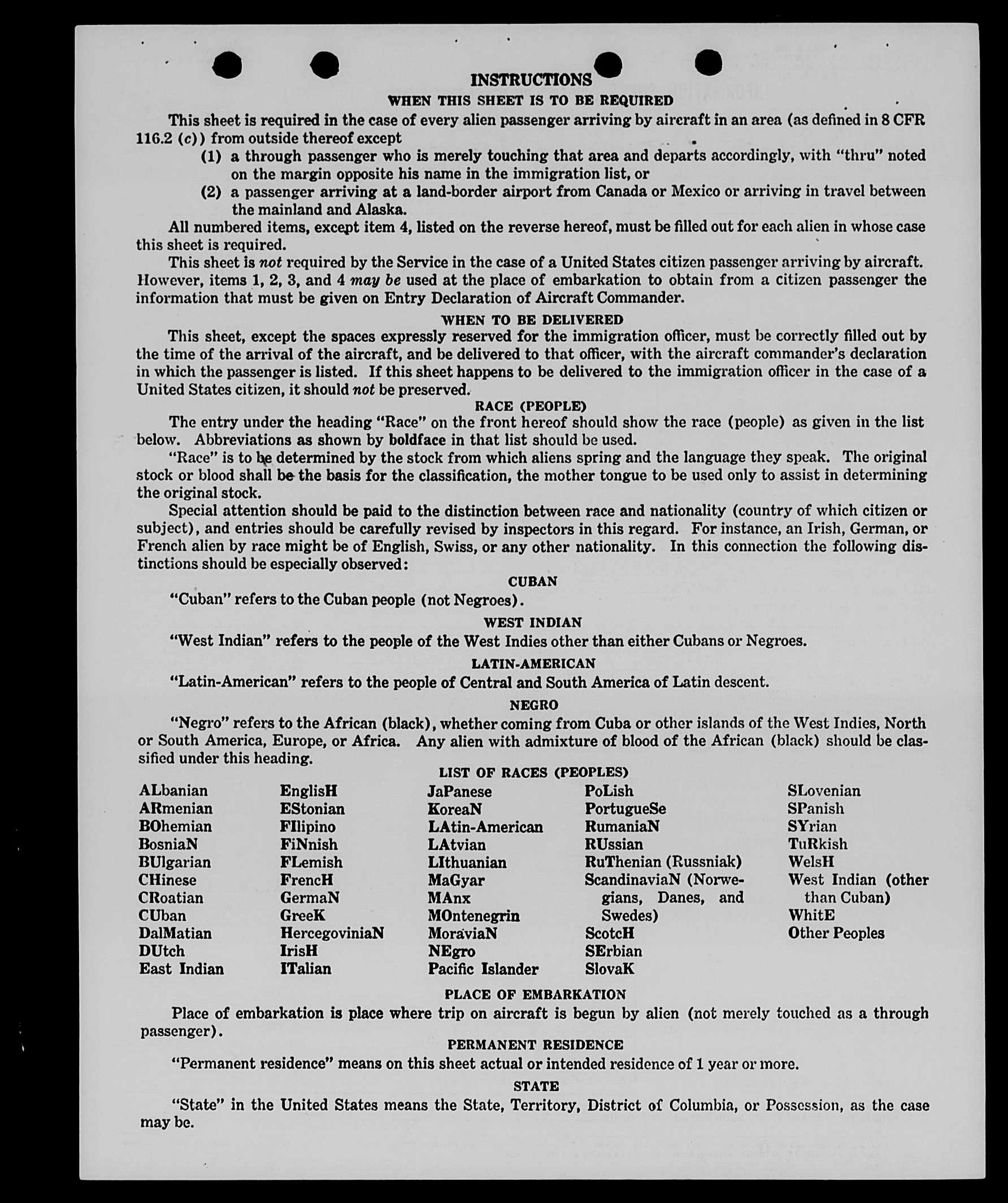 INSTRUCTIONS

WHEN THIS SHEET IS TO BE REQUIRED

This sheet is required in the case of every alien passenger arriving by aircraft in an area (as defined in 8 CFR 116.2 (c)) from outside thereof except

(1) a through passenger who is merely touching that area and departs accordingly, with "thru" noted on the margin opposite his name in the immigration list, or

(2) a passenger arriving at a land-border airport from Canada or Mexico or arriving in travel between the mainland and Alaska.

All numbered items, except item 4, listed on the reverse hereof, must be filled out for each alien in whose case this sheet is required.

This sheet is not required by the Service in the case of a United States citizen passenger arriving by aircraft. However, items 1, 2, 3, and 4 may be used at the place of embarkation to obtain from a citizen passenger the information that must be given on Entry Declaration of Aircraft Commander.

WHEN TO BE DELIVERED

This sheet, except the spaces expressly reserved for the immigration officer, must be correctly filled out by the time of the arrival of the aircraft, and be delivered to that officer, with the aircraft commander's declaration in which the passenger is listed. If this sheet happens to be delivered to the immigration officer in the case of a United States citizen, it should not be preserved.

RACE (PEOPLE)

The entry under the heading "Race" on the front hereof should show the race (people) as given in the list below. Abbreviations as shown by boldface in that list should be used.

"Race" is to be determined by the stock from which aliens spring and the language they speak. The original stock or blood shall be the basis for the classification, the mother tongue to be used only to assist in determining the original stock.

Special attention should be paid to the distinction between race and nationality (country of which citizen or subject), and entries should be carefully revised by inspectors in this regard. For instance, an Irish, German, or French alien by race might be of English, Swiss, or any other nationality. In this connection the following distinctions should be especially observed:

CUBAN

"Cuban" refers to the Cuban people (not Negroes).

WEST INDIAN

"West Indian" refers to the people of the West Indies other than either Cubans or Negroes.

LATIN-AMERICAN

"Latin-American" refers to the people of Central and South America of Latin descent.

NEGRO

"Negro" refers to the African (black), whether coming from Cuba or other islands of the West Indies, North or South America, Europe, or Africa. Any alien with admixture of blood of the African (black) should be classified under this heading.

LIST OF RACES (PEOPLES)

ALbanian
ARmenian
BOhemian
BosniaN
BUlgarian
CHinese
CRoatian
CUban
DalMatian
DUtch
East Indian

EnglisH
EStonian
FIlipino
FiNnish
FLemish
FrencH
GermaN
GreeK
HercegoviniaN
IrisH
ITalian

JaPanese
KoreaN
LAtin-American
LAtvian
LIthuanian
MaGyar
MAnx
MOntenegrin
MoraviaN
NEgro
Pacific Islander

PoLish
PortugueSe
RumaniaN
RUssian
RuThenian (Russniak)
ScandinaviaN (Norwegians, Danes, and Swedes)
ScotcH
SErbian
SlovaK

SLovenian
SPanish
SYrian
TuRkish
WelsH
West Indian (other than Cuban)
WhitE
Other Peoples

PLACE OF EMBARKATION

Place of embarkation is place where trip on aircraft is begun by alien (not merely touched as a through passenger).

PERMANENT RESIDENCE

"Permanent residence" means on this sheet actual or intended residence of 1 year or more.

STATE

"State" in the United States means the State, Territory, District of Columbia, or Possession, as the case may be.